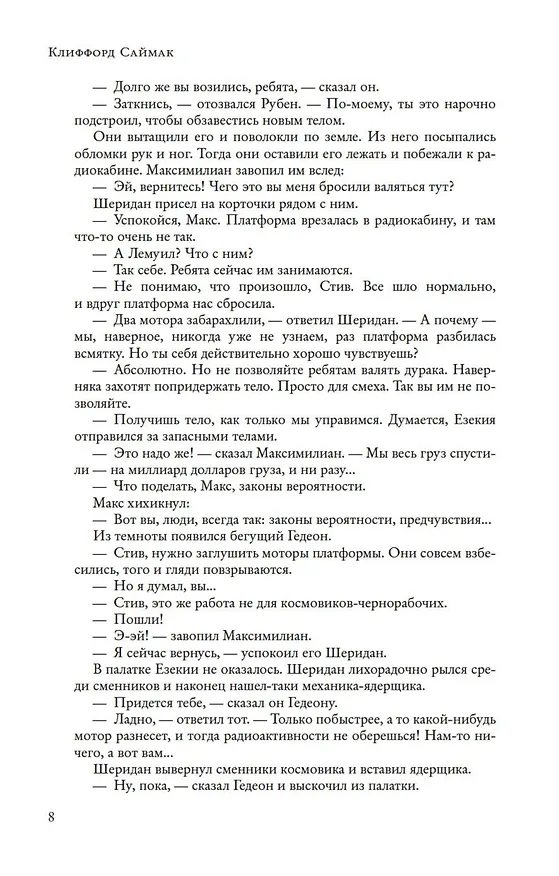 Клиффорд Саймак

— Долго же вы возились, ребята, — сказал он.

— Заткнись, — отозвался Рубен. — По-моему, ты это нарочно подстроил, чтобы обзавестись новым телом.

Они вытащили его и поволокли по земле. Из него посыпались обломки рук и ног. Тогда они оставили его лежать и побежали к радиокабине. Максимилиан завопил им вслед:

— Эй, вернитесь! Чего это вы меня бросили валяться тут?

Шеридан присел на корточки рядом с ним.

— Успокойся, Макс. Платформа врезалась в радиокабину, и там что-то очень не так.

— А Лемуил? Что с ним?

— Так себе. Ребята сейчас им занимаются.

— Не понимаю, что произошло, Стив. Все шло нормально, и вдруг платформа нас сбросила.

— Два мотора забарахлили, — ответил Шеридан. — А почему — мы, наверное, никогда уже не узнаем, раз платформа разбилась всмятку. Но ты себя действительно хорошо чувствуешь?

— Абсолютно. Но не позволяйте ребятам валять дурака. Наверняка захотят попридержать тело. Просто для смеха. Так вы им не позволяйте.

— Получишь тело, как только мы управимся. Думается, Езекия отправился за запасными телами.

— Это надо же! — сказал Максимилиан. — Мы весь груз спустили — на миллиард долларов груза, и ни разу...

— Что поделать, Макс, законы вероятности.

Макс хихикнул:

— Вот вы, люди, всегда так: законы вероятности, предчувствия...

Из темноты появился бегущий Гедеон.

— Стив, нужно заглушить моторы платформы. Они совсем взбесились, того и гляди повзрываются.

— Но я думал, вы...

— Стив, это же работа не для космовиков-чернорабочих.

— Пошли!

— Э-эй! — завопил Максимилиан.

— Я сейчас вернусь, — успокоил его Шеридан.

В палатке Езекии не оказалось. Шеридан лихорадочно рылся среди сменников и наконец нашел-таки механика-ядерщика.

— Придется тебе, — сказал он Гедеону.

— Ладно, — ответил тот. — Только побыстрее, а то какой-нибудь мотор разнесет, и тогда радиоактивности не оберешься! Нам-то ничего, а вот вам...

Шеридан вывернул сменники космовика и вставил ядерщика.

— Ну, пока, — сказал Гедеон и выскочил из палатки.

8